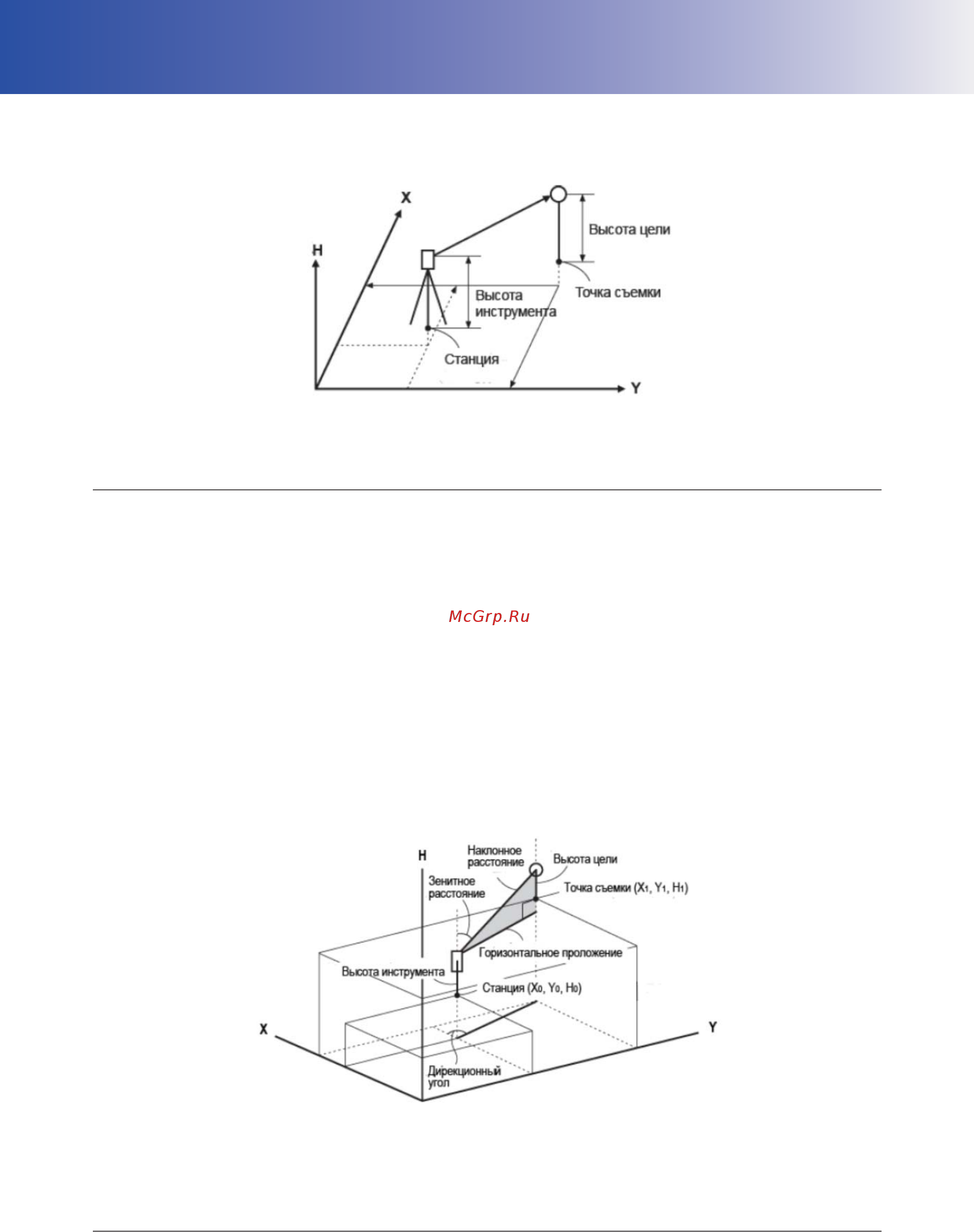 X

H

Высота цели

Высота инструмента

Точка съемки

Станция

Y

McGrp.Ru

H

Наклонное расстояние

Высота цели

Зенитное расстояние

Точка съемки ($X_1$, $Y_1$, $H_1$)

Горизонтальное проложение

Высота инструмента

Станция ($X_0$, $Y_0$, $H_0$)

X

Y

Дирекционный угол